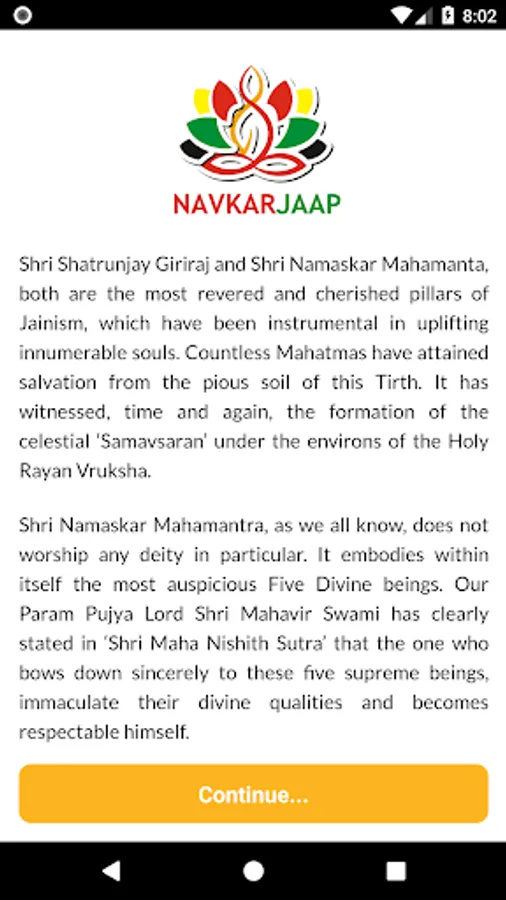 8:02

NAVKARJAAP

Shri Shatrunjay Giriraj and Shri Namaskar Mahamanta, both are the most revered and cherished pillars of Jainism, which have been instrumental in uplifting innumerable souls. Countless Mahatmas have attained salvation from the pious soil of this Tirth. It has witnessed, time and again, the formation of the celestial 'Samavsaran' under the environs of the Holy Rayan Vruksha.

Shri Namaskar Mahamantra, as we all know, does not worship any deity in particular. It embodies within itself the most auspicious Five Divine beings. Our Param Pujya Lord Shri Mahavir Swami has clearly stated in 'Shri Maha Nishith Sutra' that the one who bows down sincerely to these five supreme beings, immaculate their divine qualities and becomes respectable himself.

Continue...